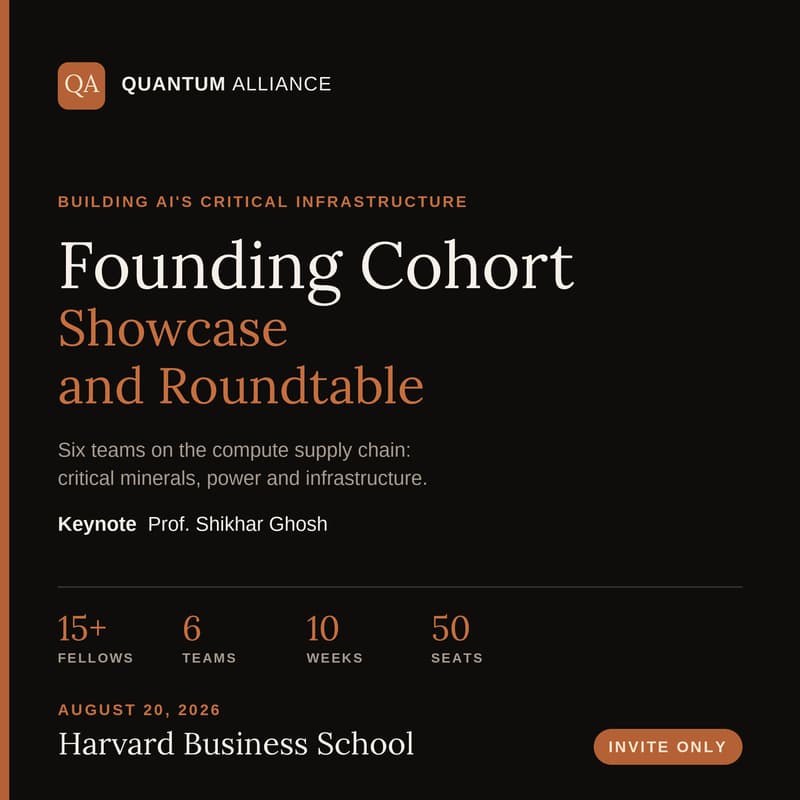 QA QUANTUM ALLIANCE

BUILDING AI'S CRITICAL INFRASTRUCTURE

Founding Cohort
Showcase
and Roundtable

Six teams on the compute supply chain: critical minerals, power and infrastructure.

Keynote Prof. Shikhar Ghosh

15+
FELLOWS

6
TEAMS

10
WEEKS

50
SEATS

AUGUST 20, 2026
Harvard Business School

INVITE ONLY